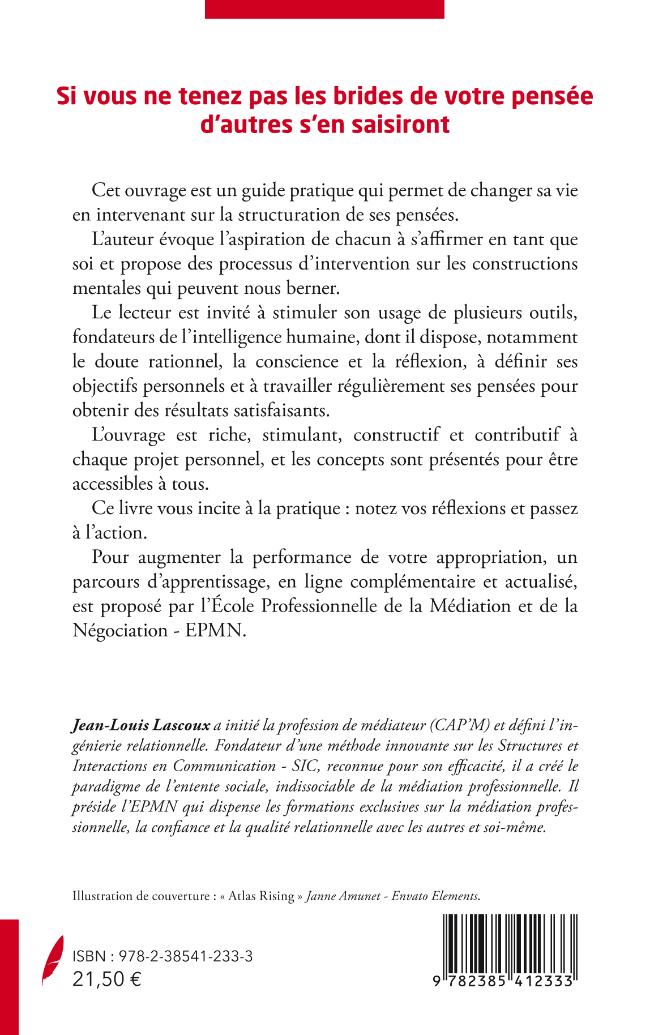 Si vous ne tenez pas les brides de votre pensée d'autres s'en saisiront

Cet ouvrage est un guide pratique qui permet de changer sa vie en intervenant sur la structuration de ses pensées.

L'auteur évoque l'aspiration de chacun à s'affirmer en tant que soi et propose des processus d'intervention sur les constructions mentales qui peuvent nous berner.

Le lecteur est invité à stimuler son usage de plusieurs outils, fondateurs de l'intelligence humaine, dont il dispose, notamment le doute rationnel, la conscience et la réflexion, à définir ses objectifs personnels et à travailler régulièrement ses pensées pour obtenir des résultats satisfaisants.

L'ouvrage est riche, stimulant, constructif et contributif à chaque projet personnel, et les concepts sont présentés pour être accessibles à tous.

Ce livre vous incite à la pratique : notez vos réflexions et passez à l'action.

Pour augmenter la performance de votre appropriation, un parcours d'apprentissage, en ligne complémentaire et actualisé, est proposé par l'École Professionnelle de la Médiation et de la Négociation - EPMN.

Jean-Louis Lascoux a initié la profession de médiateur (CAP'M) et défini l'ingénierie relationnelle. Fondateur d'une méthode innovante sur les Structures et Interactions en Communication - SIC, reconnue pour son efficacité, il a créé le paradigme de l'entente sociale, indissociable de la médiation professionnelle. Il préside l'EPMN qui dispense les formations exclusives sur la médiation professionnelle, la confiance et la qualité relationnelle avec les autres et soi-même.

Illustration de couverture : « Atlas Rising » Janne Amunet - Envato Elements.

ISBN : 978-2-38541-233-3
21,50 €

9 782385 412333